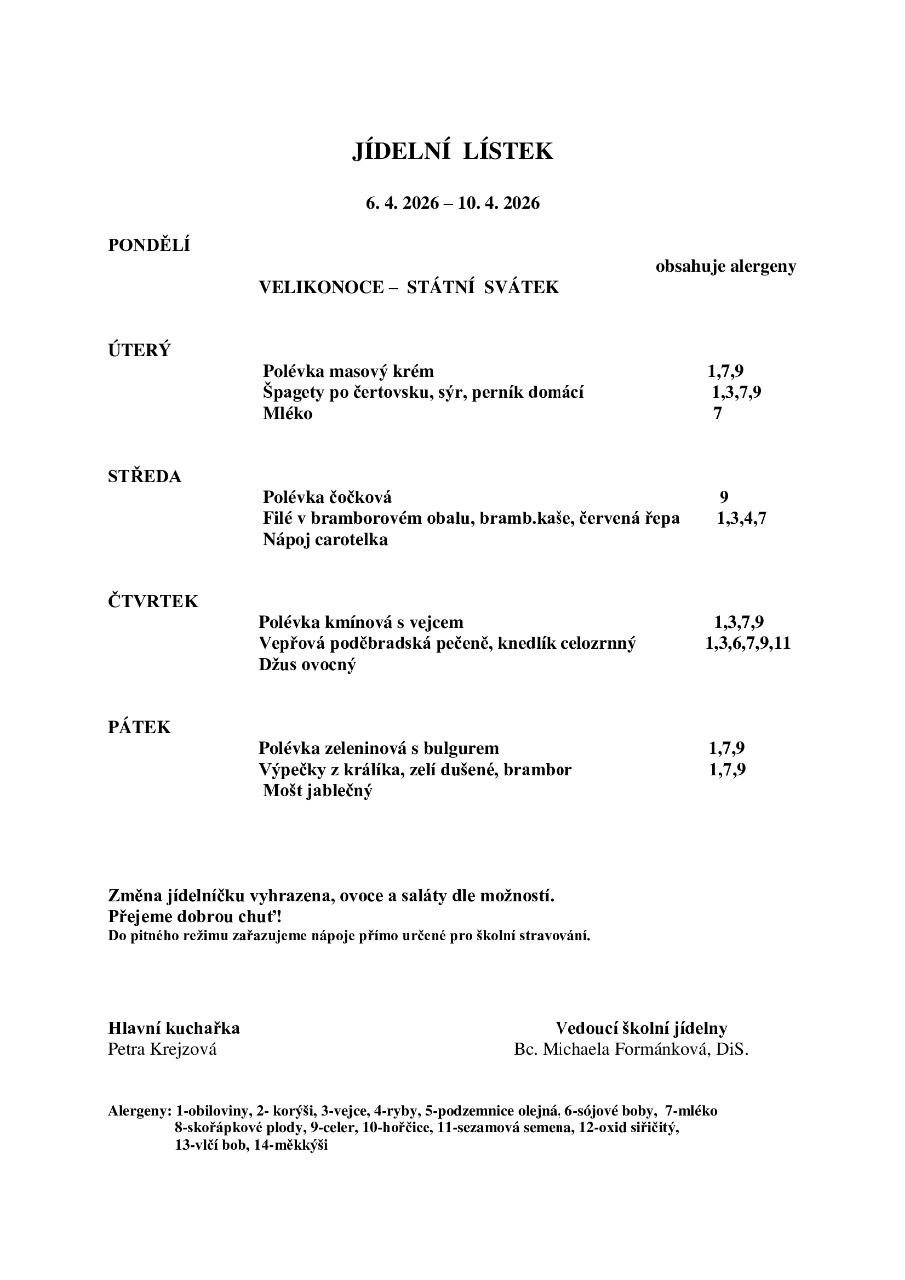 JÍDELNÍ LÍSTEK

6. 4. 2026 – 10. 4. 2026

PONDĚLÍ

obsahuje alergeny

VELIKONOCE – STÁTNÍ SVÁTEK

ÚTERÝ

Polévka masový krém 1,7,9
Špagety po čertovsku, sýr, perník domácí 1,3,7,9
Mléko 7

STŘEDA

Polévka čočková 9
Filé v bramborovém obalu, bramb.kaše, červená řepa 1,3,4,7
Nápoj carotelka

ČTVRTEK

Polévka kmínová s vejcem 1,3,7,9
Vepřová poděbradská pečeně, knedlík celozrnný 1,3,6,7,9,11
Džus ovocný

PÁTEK

Polévka zeleninová s bulgurem 1,7,9
Výpečky z králíka, zelí dušené, brambor 1,7,9
Mošt jablečný

Změna jídelníčku vyhrazena, ovoce a saláty dle možností.
Přejeme dobrou chuť!
Do pitného režimu zařazujeme nápoje přímo určené pro školní stravování.

Hlavní kuchařka
Petra Krejzová

Vedoucí školní jídelny
Bc. Michaela Formánková, DiS.

Alergeny: 1-obiloviny, 2- korýši, 3-vejce, 4-ryby, 5-podzemnice olejná. 6-sójové boby, 7-mléko
8-skořápkové plody, 9-celer, 10-hořčice, 11-sezamová semena, 12-oxid siřičitý,
13-vlčí bob, 14-měkkýši